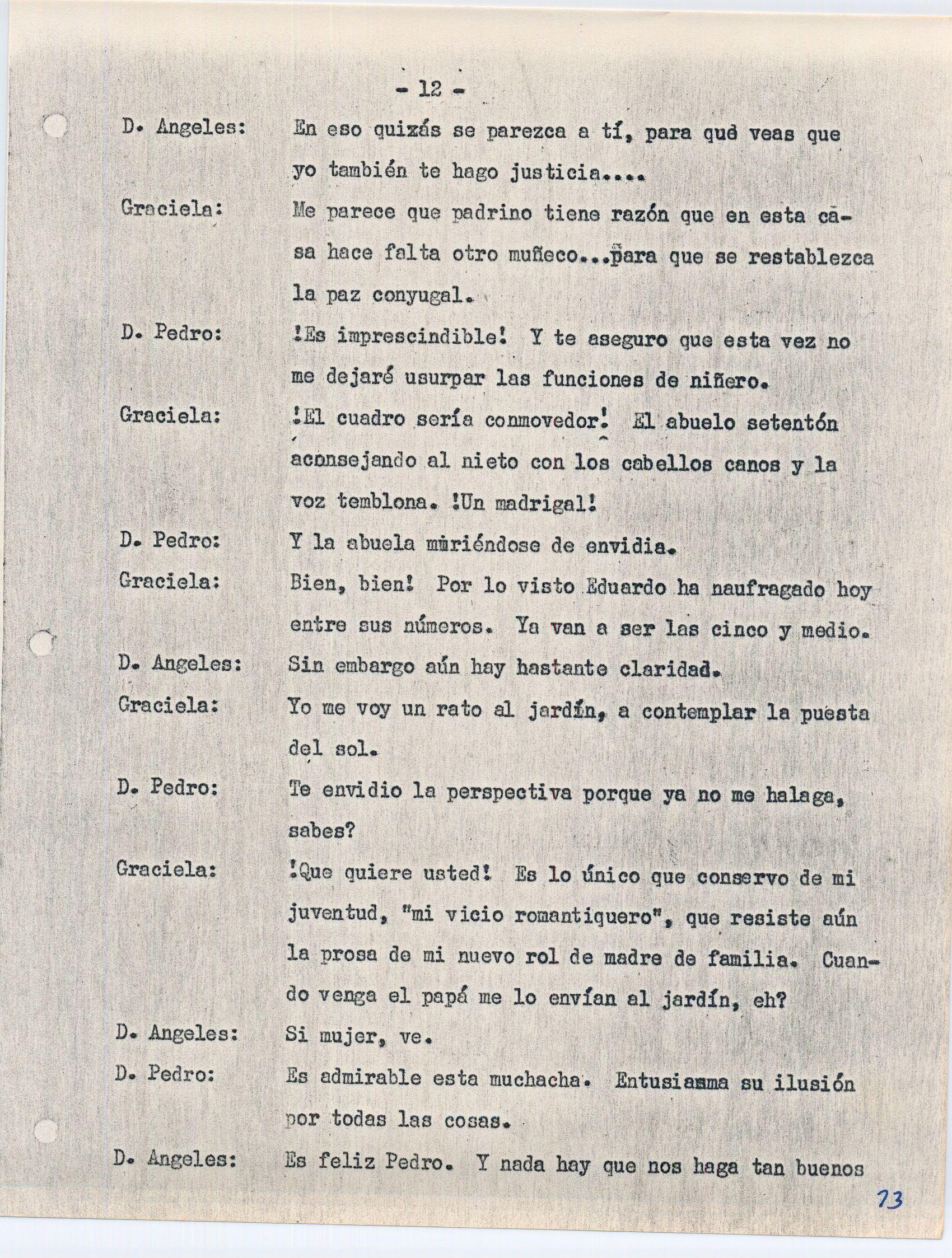 - 12 -

D. Angeles: En eso quizás se parezca a tí, para qué veas que yo también te hago justicia....

Graciela: Me parece que padrino tiene razón que en esta casa hace falta otro muñeco...para que se restablezca la paz conyugal.

D. Pedro: !Es imprescindible! Y te aseguro que esta vez no me dejaré usurpar las funciones de niñero.

Graciela: !El cuadro sería conmovedor! El abuelo setentón aconsejando al nieto con los cabellos canos y la voz temblona. !Un madrigal!

D. Pedro: Y la abuela muriéndose de envidia.

Graciela: Bien, bien! Por lo visto Eduardo ha naufragado hoy entre sus números. Ya van a ser las cinco y medio.

D. Angeles: Sin embargo aún hay bastante claridad.

Graciela: Yo me voy un rato al jardín, a contemplar la puesta del sol.

D. Pedro: Te envidio la perspectiva porque ya no me halaga, sabes?

Graciela: !Que quiere usted! Es lo único que conservo de mi juventud, "mi vicio romantiquero", que resiste aún la prosa de mi nuevo rol de madre de familia. Cuando venga el papá me lo envían al jardín, eh?

D. Angeles: Si mujer, ve.

D. Pedro: Es admirable esta muchacha. Entusiasma su ilusión por todas las cosas.

D. Angeles: Es feliz Pedro. Y nada hay que nos haga tan buenos

73